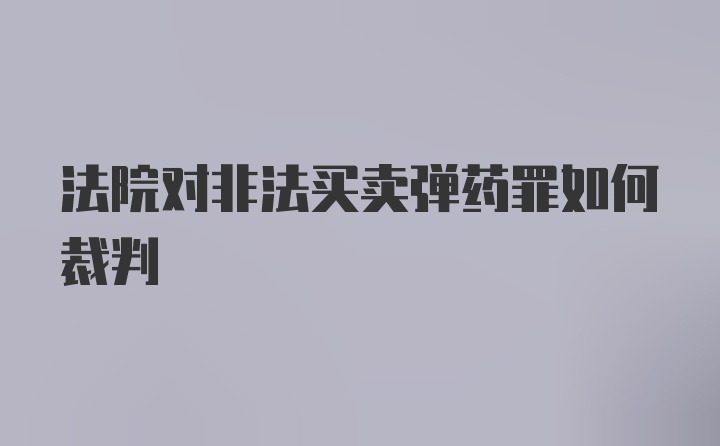 法院对非法买卖弹药罪如何裁判